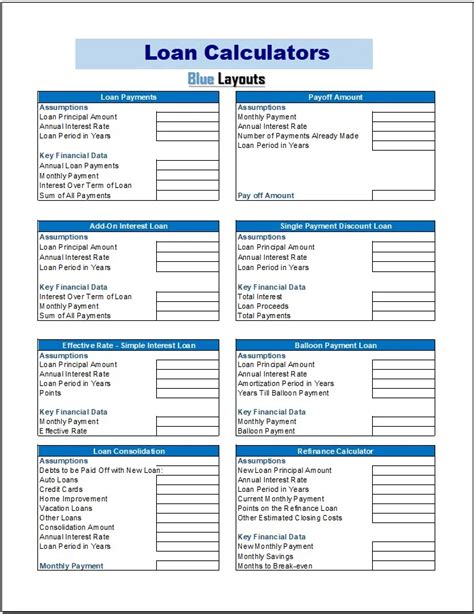 Loan Calculators

Blue Layouts

Loan Payments
Assumptions
Loan Principal Amount
Annual Interest Rate
Loan Period in Years

Key Financial Data
Annual Loan Payments
Monthly Payment
Interest Over Term of Loan
Sum of All Payments

Payoff Amount
Assumptions
Monthly Payment
Annual Interest Rate
Number of Payments Already Made
Loan Period in Years

Pay off Amount

Add-On Interest Loan
Assumptions
Loan Principal Amount
Annual Interest Rate
Loan Period in Years

Key Financial Data
Interest Over Term of Loan
Monthly Payment
Sum of All Payments

Single Payment Discount Loan
Assumptions
Loan Principal Amount
Annual Interest Rate
Loan Period in Years

Key Financial Data
Total Interest
Loan Proceeds
Total Payments

Effective Rate - Simple Interest Loan
Assumptions
Loan Principal Amount
Annual Interest Rate
Loan Period in Years
Points

Key Financial Data
Monthly Payment
Effective Rate

Balloon Payment Loan
Assumptions
Loan Principal Amount
Annual Interest Rate
Amortization Period in Years
Years Till Balloon Payment

Key Financial Data
Monthly Payment
Balloon Payment

Loan Consolidation
Assumptions
Debts to be Paid Off with New Loan:
Auto Loans
Credit Cards
Home Improvement
Vacation Loans
Other Loans
Consolidation Amount
Annual Interest Rate
Loan Period in Years

Monthly Payment

Refinance Calculator
Assumptions
New Loan Principal Amount
Annual Interest Rate
Loan Period in Years
Current Monthly Payment
Points on the Refinance Loan
Other Estimated Closing Costs

Key Financial Data
New Monthly Payment
Monthly Savings
Months to Break-even